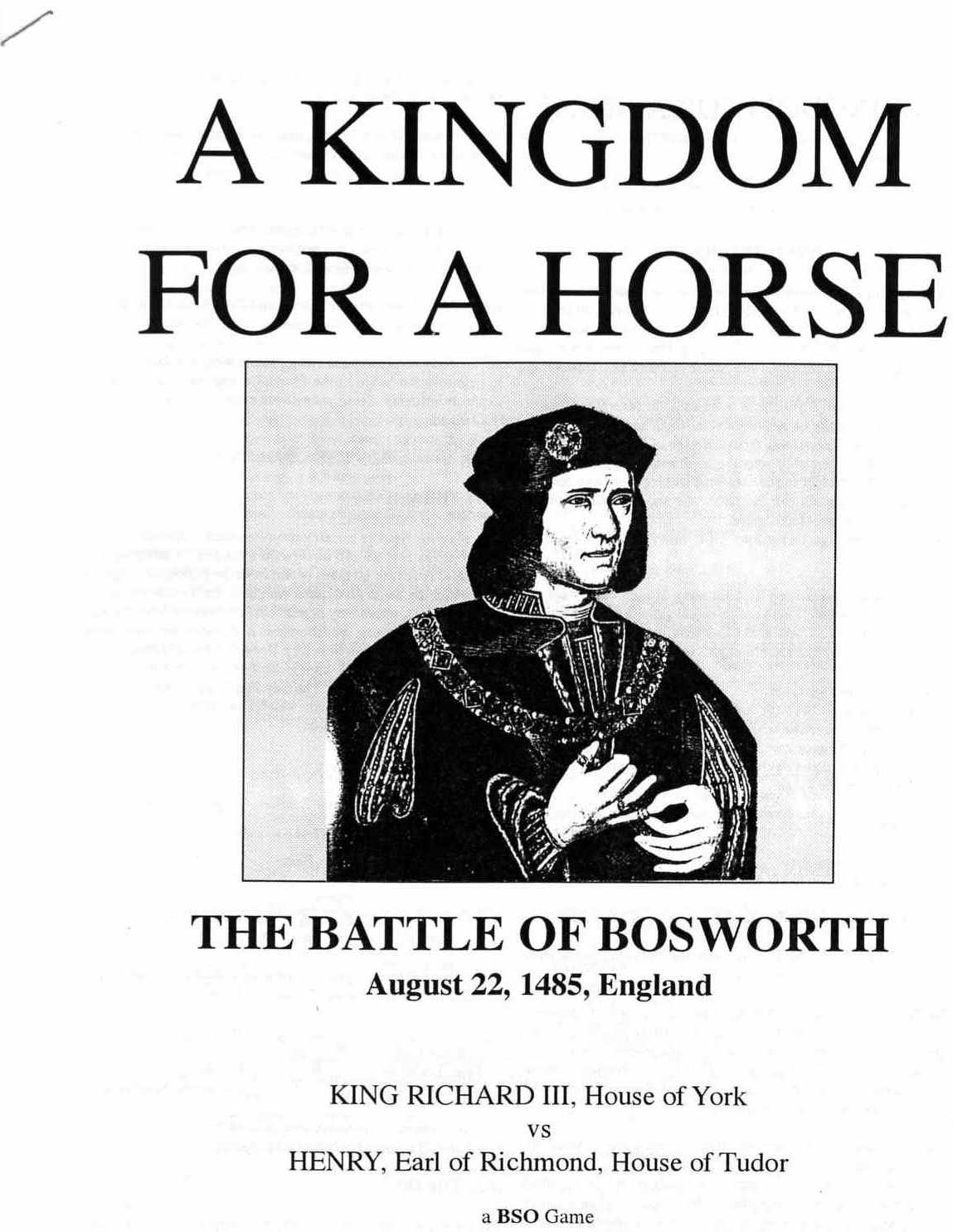 A KINGDOM FOR A HORSE

THE BATTLE OF BOSWORTH
August 22, 1485, England

KING RICHARD III, House of York
vs
HENRY, Earl of Richmond, House of Tudor

a BSO Game